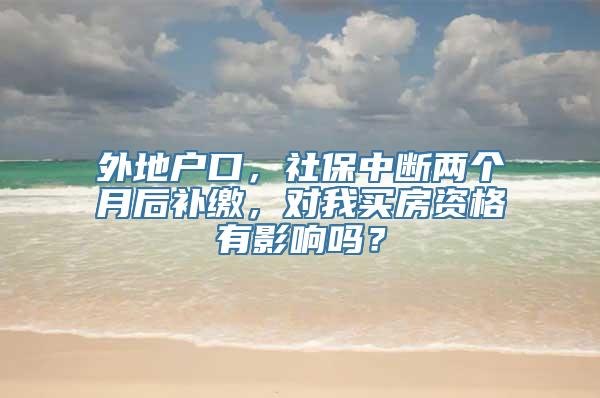 外地户口，社保中断两个月后补缴，对我买房资格有影响吗？